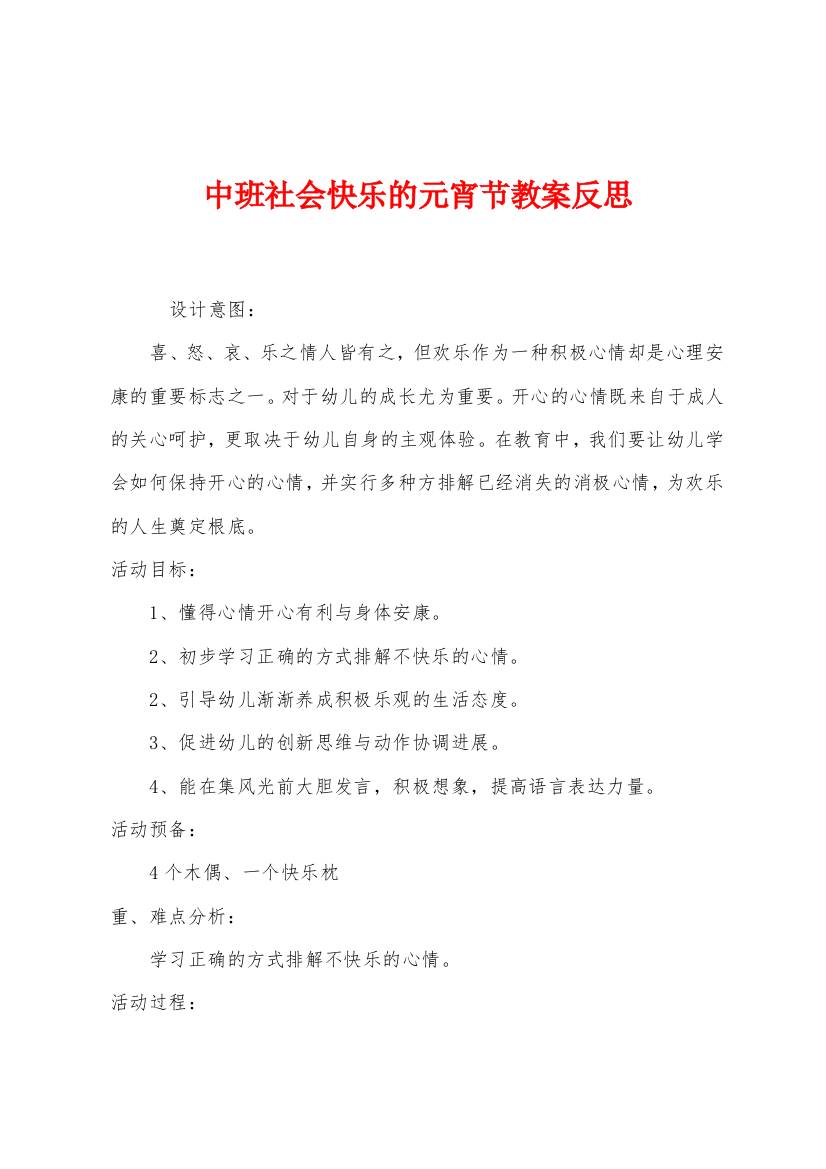 中班社会快乐的元宵节教案反思

设计意图：

喜、怒、哀、乐之情人皆有之，但欢乐作为一种积极心情却是心理安康的重要标志之一。对于幼儿的成长尤为重要。开心的心情既来自于成人的关心呵护，更取决于幼儿自身的主观体验。在教育中，我们要让幼儿学会如何保持开心的心情，并实行多种方排解已经消失的消极心情，为欢乐的人生奠定根底。

活动目标：

1、懂得心情开心有利与身体安康。

2、初步学习正确的方式排解不快乐的心情。

2、引导幼儿渐渐养成积极乐观的生活态度。

3、促进幼儿的创新思维与动作协调进展。

4、能在集风光前大胆发言，积极想象，提高语言表达力量。

活动预备：

4个木偶、一个快乐枕

重、难点分析：

学习正确的方式排解不快乐的心情。

活动过程：